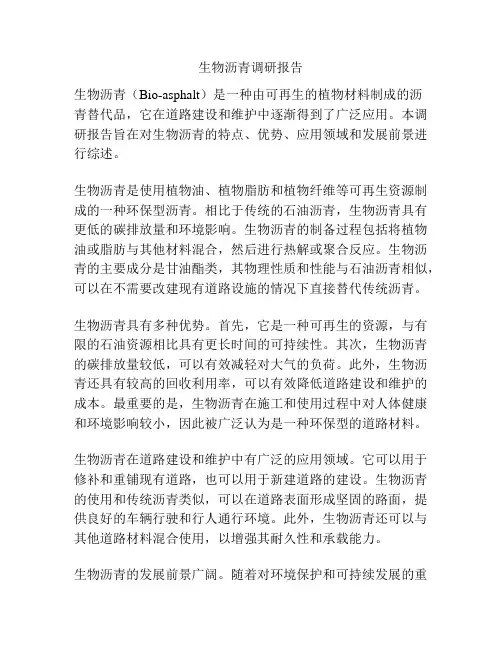 生物沥青调研报告

生物沥青（Bio-asphalt）是一种由可再生的植物材料制成的沥青替代品，它在道路建设和维护中逐渐得到了广泛应用。本调研报告旨在对生物沥青的特点、优势、应用领域和发展前景进行综述。

生物沥青是使用植物油、植物脂肪和植物纤维等可再生资源制成的一种环保型沥青。相比于传统的石油沥青，生物沥青具有更低的碳排放量和环境影响。生物沥青的制备过程包括将植物油或脂肪与其他材料混合，然后进行热解或聚合反应。生物沥青的主要成分是甘油酯类，其物理性质和性能与石油沥青相似，可以在不需要改建现有道路设施的情况下直接替代传统沥青。

生物沥青具有多种优势。首先，它是一种可再生的资源，与有限的石油资源相比具有更长时间的可持续性。其次，生物沥青的碳排放量较低，可以有效减轻对大气的负荷。此外，生物沥青还具有较高的回收利用率，可以有效降低道路建设和维护的成本。最重要的是，生物沥青在施工和使用过程中对人体健康和环境影响较小，因此被广泛认为是一种环保型的道路材料。

生物沥青在道路建设和维护中有广泛的应用领域。它可以用于修补和重铺现有道路，也可以用于新建道路的建设。生物沥青的使用和传统沥青类似，可以在道路表面形成坚固的路面，提供良好的车辆行驶和行人通行环境。此外，生物沥青还可以与其他道路材料混合使用，以增强其耐久性和承载能力。

生物沥青的发展前景广阔。随着对环境保护和可持续发展的重